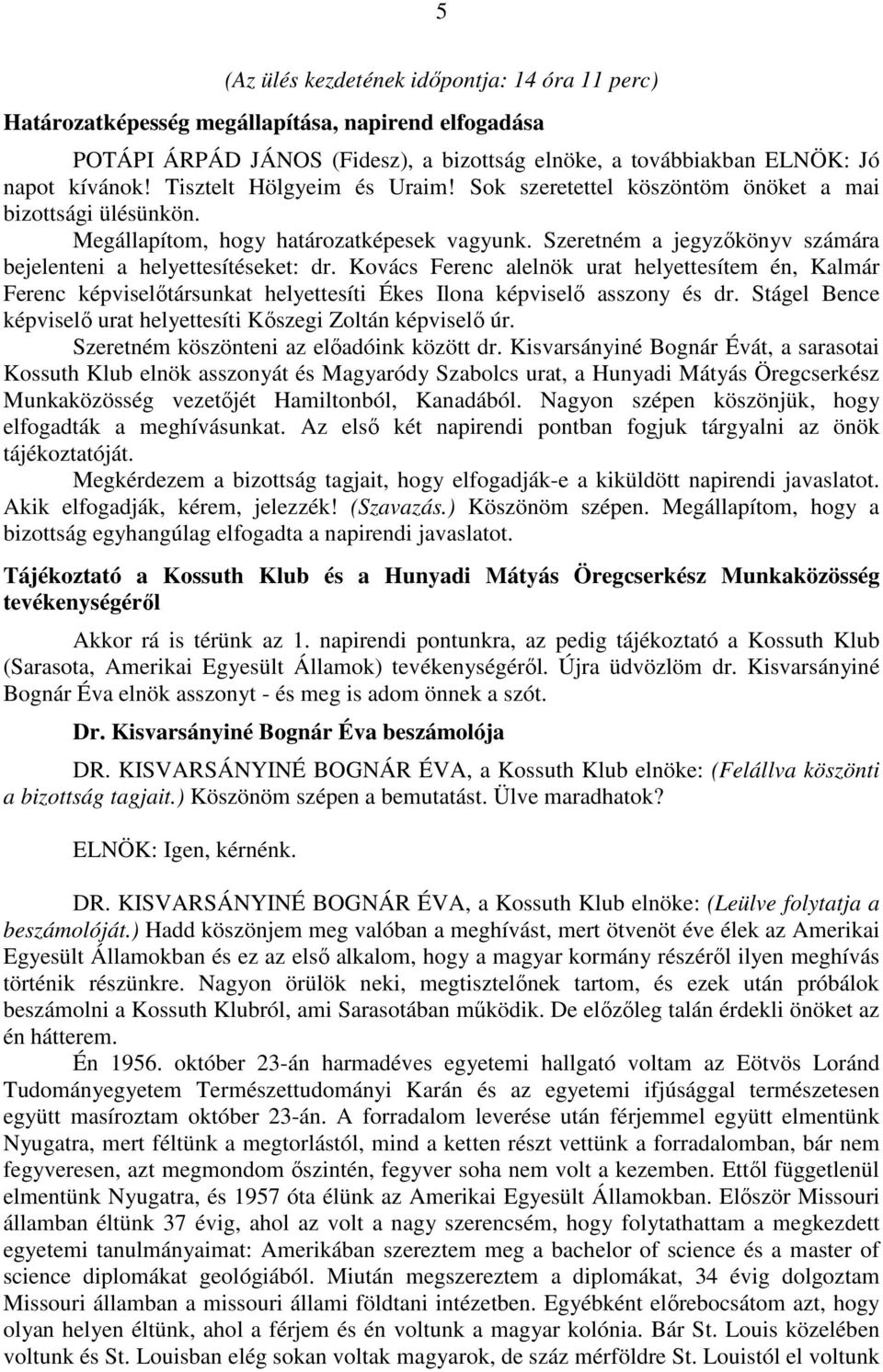 5

(Az ülés kezdetének időpontja: 14 óra 11 perc)

Határozatképesség megállapítása, napirend elfogadása

POTÁPI ÁRPÁD JÁNOS (Fidesz), a bizottság elnöke, a továbbiakban ELNÖK: Jó napot kívánok! Tisztelt Hölgyeim és Uraim! Sok szeretettel köszöntöm önöket a mai bizottsági ülésünkön.

Megállapítom, hogy határozatképesek vagyunk. Szeretném a jegyzőkönyv számára bejelenteni a helyettesítéseket: dr. Kovács Ferenc alelnök urat helyettesítem én, Kalmár Ferenc képviselőtársunkat helyettesíti Ékes Ilona képviselő asszony és dr. Stágel Bence képviselő urat helyettesíti Kőszegi Zoltán képviselő úr.

Szeretném köszönteni az előadóink között dr. Kisvarsányiné Bognár Évát, a sarasotai Kossuth Klub elnök asszonyát és Magyaródy Szabolcs urat, a Hunyadi Mátyás Öregcserkész Munkaközösség vezetőjét Hamiltonból, Kanadából. Nagyon szépen köszönjük, hogy elfogadták a meghívásunkat. Az első két napirendi pontban fogjuk tárgyalni az önök tájékoztatóját.

Megkérdezem a bizottság tagjait, hogy elfogadják-e a kiküldött napirendi javaslatot. Akik elfogadják, kérem, jelezzék! (Szavazás.) Köszönöm szépen. Megállapítom, hogy a bizottság egyhangúlag elfogadta a napirendi javaslatot.

Tájékoztató a Kossuth Klub és a Hunyadi Mátyás Öregcserkész Munkaközösség tevékenységéről

Akkor rá is térünk az 1. napirendi pontunkra, az pedig tájékoztató a Kossuth Klub (Sarasota, Amerikai Egyesült Államok) tevékenységéről. Újra üdvözlöm dr. Kisvarsányiné Bognár Éva elnök asszonyt - és meg is adom önnek a szót.

Dr. Kisvarsányiné Bognár Éva beszámolója

DR. KISVARSÁNYINÉ BOGNÁR ÉVA, a Kossuth Klub elnöke: (Felállva köszönti a bizottság tagjait.) Köszönöm szépen a bemutatást. Ülve maradhatok?

ELNÖK: Igen, kérnénk.

DR. KISVARSÁNYINÉ BOGNÁR ÉVA, a Kossuth Klub elnöke: (Leülve folytatja a beszámolóját.) Hadd köszönjem meg valóban a meghívást, mert ötvenöt éve élek az Amerikai Egyesült Államokban és ez az első alkalom, hogy a magyar kormány részéről ilyen meghívás történik részünkre. Nagyon örülök neki, megtisztelőnek tartom, és ezek után próbálok beszámolni a Kossuth Klubról, ami Sarasotában működik. De előzőleg talán érdekli önöket az én hátterem.

Én 1956. október 23-án harmadéves egyetemi hallgató voltam az Eötvös Loránd Tudományegyetem Természettudományi Karán és az egyetemi ifjúsággal természetesen együtt masíroztam október 23-án. A forradalom leverése után férjemmel együtt elmentünk Nyugatra, mert féltünk a megtorlástól, mind a ketten részt vettünk a forradalomban, bár nem fegyveresen, azt megmondom őszintén, fegyver soha nem volt a kezemben. Ettől függetlenül elmentünk Nyugatra, és 1957 óta élünk az Amerikai Egyesült Államokban. Először Missouri államban éltünk 37 évig, ahol az volt a nagy szerencsém, hogy folytathattam a megkezdett egyetemi tanulmányaimat: Amerikában szereztem meg a bachelor of science és a master of science diplomákat geológiából. Miután megszereztem a diplomákat, 34 évig dolgoztam Missouri államban a missouri állami földtani intézetben. Egyébként előrebocsátom azt, hogy olyan helyen éltünk, ahol a férjem és én voltunk a magyar kolónia. Bár St. Louis közelében voltunk és St. Louisban elég sokan voltak magyarok, de száz mérföldre St. Louistól el voltunk